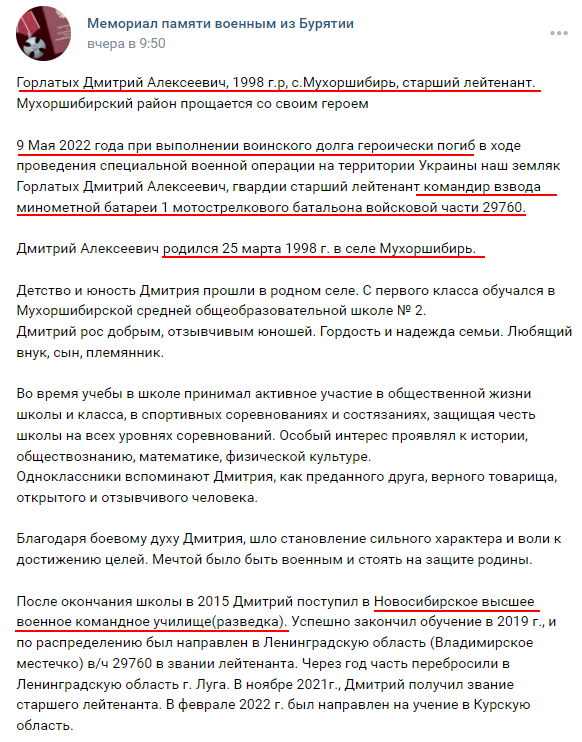 Мемориал памяти военным из Бурятии
вчера в 9:50

Горлатых Дмитрий Алексеевич, 1998 г.р, с.Мухоршибирь, старший лейтенант.
Мухоршибирский район прощается со своим героем

9 Мая 2022 года при выполнении воинского долга героически погиб в ходе проведения специальной военной операции на территории Украины наш земляк Горлатых Дмитрий Алексеевич, гвардии старший лейтенант командир взвода минометной батареи 1 мотострелкового батальона войсковой части 29760.

Дмитрий Алексеевич родился 25 марта 1998 г. в селе Мухоршибирь.

Детство и юность Дмитрия прошли в родном селе. С первого класса обучался в Мухоршибирской средней общеобразовательной школе № 2.
Дмитрий рос добрым, отзывчивым юношей. Гордость и надежда семьи. Любящий внук, сын, племянник.

Во время учебы в школе принимал активное участие в общественной жизни школы и класса, в спортивных соревнованиях и состязаниях, защищая честь школы на всех уровнях соревнований. Особый интерес проявлял к истории, обществознанию, математике, физической культуре.
Одноклассники вспоминают Дмитрия, как преданного друга, верного товарища, открытого и отзывчивого человека.

Благодаря боевому духу Дмитрия, шло становление сильного характера и воли к достижению целей. Мечтой было быть военным и стоять на защите родины.

После окончания школы в 2015 Дмитрий поступил в Новосибирское высшее военное командное училище(разведка). Успешно закончил обучение в 2019 г., и по распределению был направлен в Ленинградскую область (Владимирское местечко) в/ч 29760 в звании лейтенанта. Через год часть перебросили в Ленинградскую область г. Луга. В ноябре 2021г., Дмитрий получил звание старшего лейтенанта. В феврале 2022 г. был направлен на учение в Курскую область.